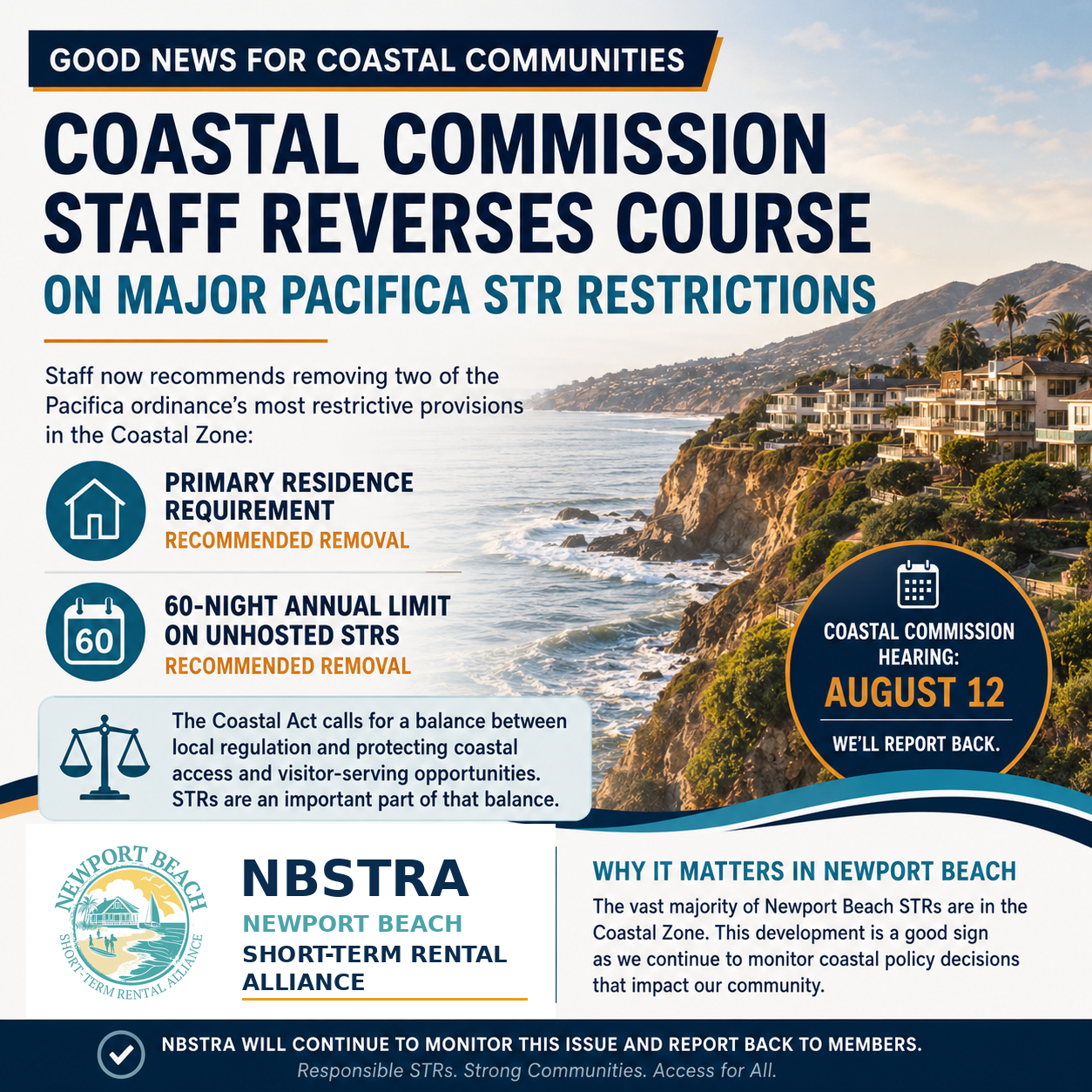 GOOD NEWS FOR COASTAL COMMUNITIES

COASTAL COMMISSION STAFF REVERSES COURSE

ON MAJOR PACIFICA STR RESTRICTIONS

Staff now recommends removing two of the Pacifica ordinance's most restrictive provisions in the Coastal Zone:

PRIMARY RESIDENCE REQUIREMENT
RECOMMENDED REMOVAL

60
60-NIGHT ANNUAL LIMIT ON UNHOSTED STRS
RECOMMENDED REMOVAL

The Coastal Act calls for a balance between local regulation and protecting coastal access and visitor-serving opportunities. STRs are an important part of that balance.

COASTAL COMMISSION HEARING:
AUGUST 12
WE'LL REPORT BACK.

NEWPORT BEACH
SHORT-TERM RENTAL ALLIANCE

NBSTRA
NEWPORT BEACH
SHORT-TERM RENTAL ALLIANCE

WHY IT MATTERS IN NEWPORT BEACH

The vast majority of Newport Beach STRs are in the Coastal Zone. This development is a good sign as we continue to monitor coastal policy decisions that impact our community.

NBSTRA WILL CONTINUE TO MONITOR THIS ISSUE AND REPORT BACK TO MEMBERS.
Responsible STRs. Strong Communities. Access for All.